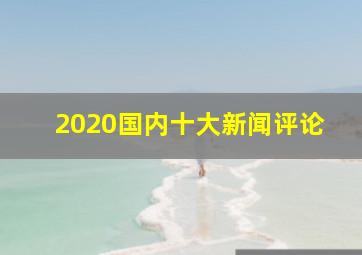 2020国内十大新闻评论